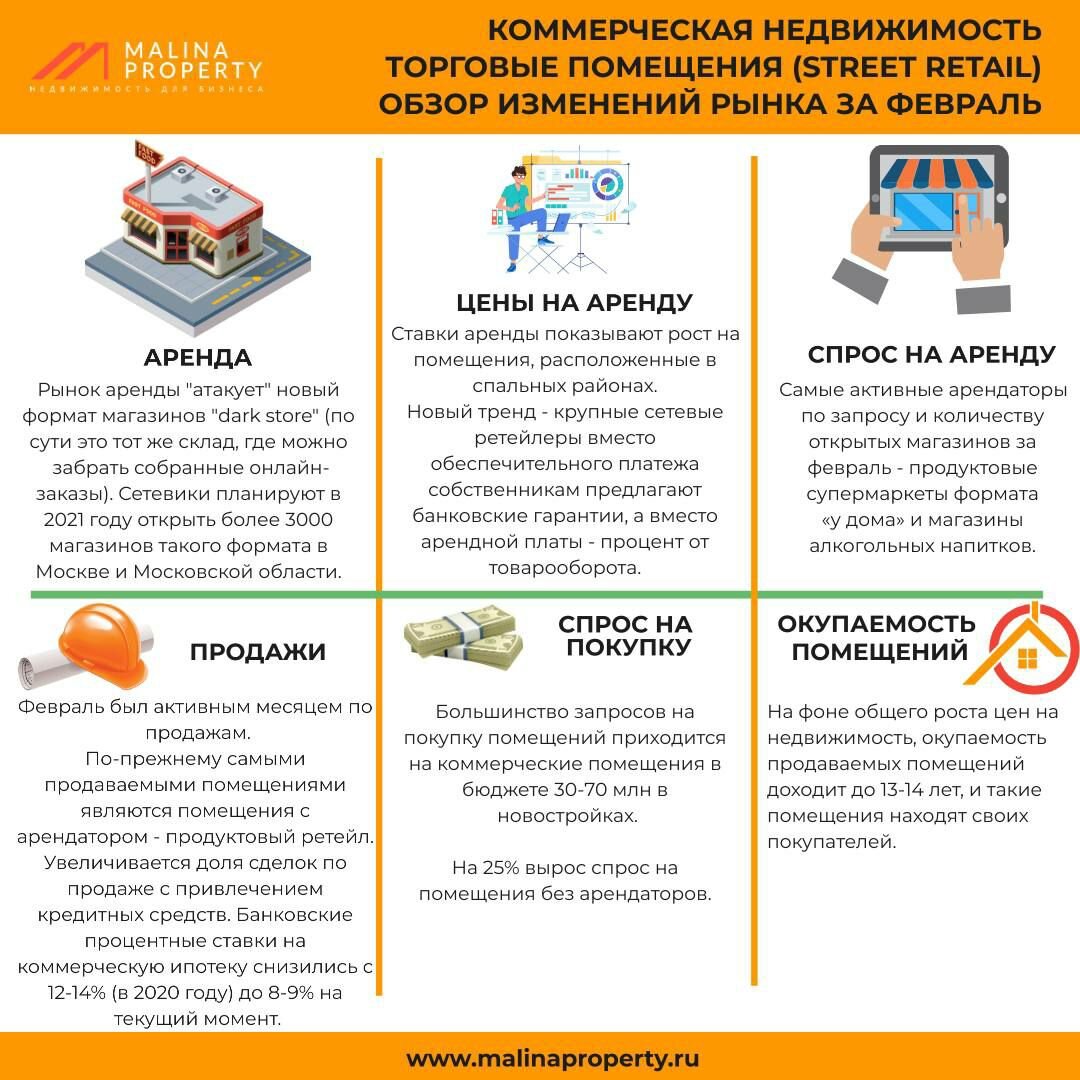 MALINA PROPERTY
НЕДВИЖИМОСТЬ ДЛЯ БИЗНЕСА

КОММЕРЧЕСКАЯ НЕДВИЖИМОСТЬ
ТОРГОВЫЕ ПОМЕЩЕНИЯ (STREET RETAIL)
ОБЗОР ИЗМЕНЕНИЙ РЫНКА ЗА ФЕВРАЛЬ

АРЕНДА

Рынок аренды "атакует" новый формат магазинов "dark store" (по сути это тот же склад, где можно забрать собранные онлайн-заказы). Сетевики планируют в 2021 году открыть более 3000 магазинов такого формата в Москве и Московской области.

ЦЕНЫ НА АРЕНДУ

Ставки аренды показывают рост на помещения, расположенные в спальных районах.
Новый тренд - крупные сетевые ретейлеры вместо обеспечительного платежа собственникам предлагают банковские гарантии, а вместо арендной платы - процент от товарооборота.

СПРОС НА АРЕНДУ

Самые активные арендаторы по запросу и количеству открытых магазинов за февраль - продуктовые супермаркеты формата «у дома» и магазины алкогольных напитков.

ПРОДАЖИ

Февраль был активным месяцем по продажам.
По-прежнему самыми продаваемыми помещениями являются помещения с арендатором - продуктовый ретейл.
Увеличивается доля сделок по продаже с привлечением кредитных средств. Банковские процентные ставки на коммерческую ипотеку снизились с 12-14% (в 2020 году) до 8-9% на текущий момент.

СПРОС НА ПОКУПКУ

Большинство запросов на покупку помещений приходится на коммерческие помещения в бюджете 30-70 млн в новостройках.

На 25% вырос спрос на помещения без арендаторов.

ОКУПАЕМОСТЬ ПОМЕЩЕНИЙ

На фоне общего роста цен на недвижимость, окупаемость продаваемых помещений доходит до 13-14 лет, и такие помещения находят своих покупателей.

www.malinaproperty.ru